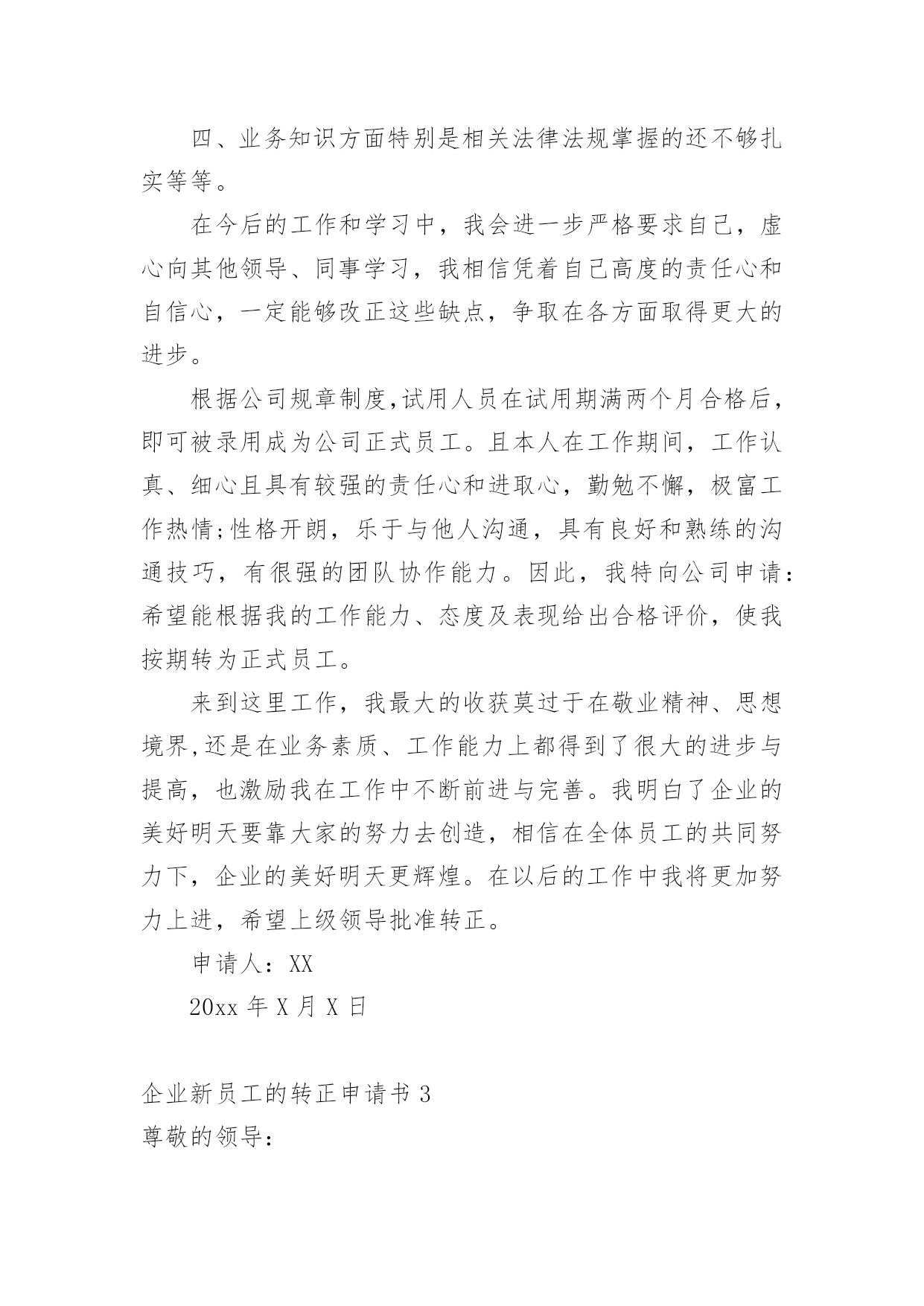 四、业务知识方面特别是相关法律法规掌握的还不够扎实等等。

在今后的工作和学习中，我会进一步严格要求自己，虚心向其他领导、同事学习，我相信凭着自己高度的责任心和自信心，一定能够改正这些缺点，争取在各方面取得更大的进步。

根据公司规章制度,试用人员在试用期满两个月合格后，即可被录用成为公司正式员工。且本人在工作期间，工作认真、细心且具有较强的责任心和进取心，勤勉不懈，极富工作热情;性格开朗，乐于与他人沟通，具有良好和熟练的沟通技巧，有很强的团队协作能力。因此，我特向公司申请：希望能根据我的工作能力、态度及表现给出合格评价，使我按期转为正式员工。

来到这里工作，我最大的收获莫过于在敬业精神、思想境界,还是在业务素质、工作能力上都得到了很大的进步与提高，也激励我在工作中不断前进与完善。我明白了企业的美好明天要靠大家的努力去创造，相信在全体员工的共同努力下，企业的美好明天更辉煌。在以后的工作中我将更加努力上进，希望上级领导批准转正。

申请人：XX

20xx 年 X 月 X 日

企业新员工的转正申请书 3

尊敬的领导：